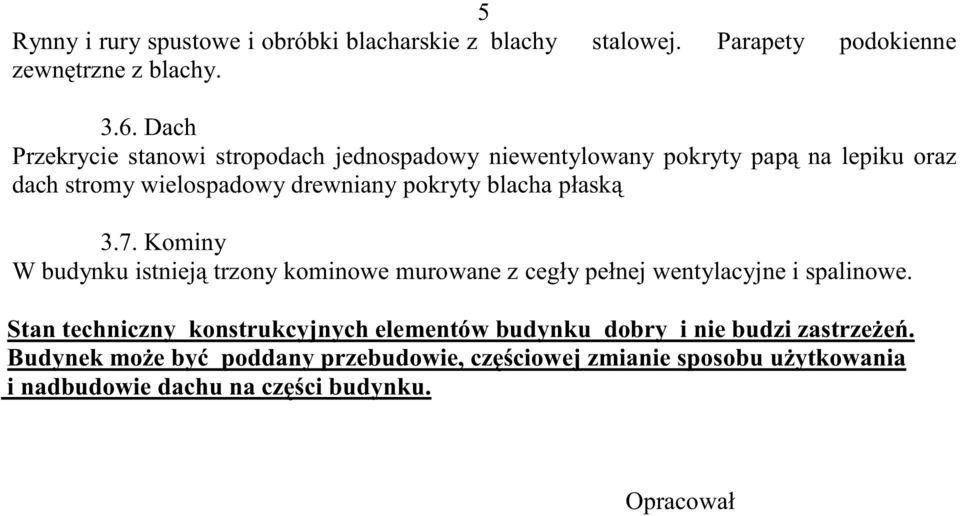 5

Rynny i rury spustowe i obróbki blacharskie z blachy stalowej. Parapety podokienne zewnętrzne z blachy.

3.6. Dach
Przekrycie stanowi stropodach jednospadowy niewentylowany pokryty papą na lepiku oraz dach stromy wielospadowy drewniany pokryty blacha płaską

3.7. Kominy
W budynku istnieją trzony kominowe murowane z cegły pełnej wentylacyjne i spalinowe.

Stan techniczny konstrukcyjnych elementów budynku dobry i nie budzi zastrzeżeń. Budynek może być poddany przebudowie, częściowej zmianie sposobu użytkowania i nadbudowie dachu na części budynku.

Opracował